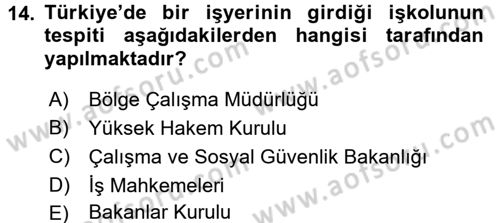 14. Türkiye'de bir işyerinin girdiği işkolunun tespiti aşağıdakilerden hangisi tarafından yapılmaktadır?

A) Bölge Çalışma Müdürlüğü
B) Yüksek Hakem Kurulu
C) Çalışma ve Sosyal Güvenlik Bakanlığı
D) İş Mahkemeleri
E) Bakanlar Kurulu

www.aofsoru.com
www.aofsoru.com
www.aofsoru.com
www.aofsoru.com